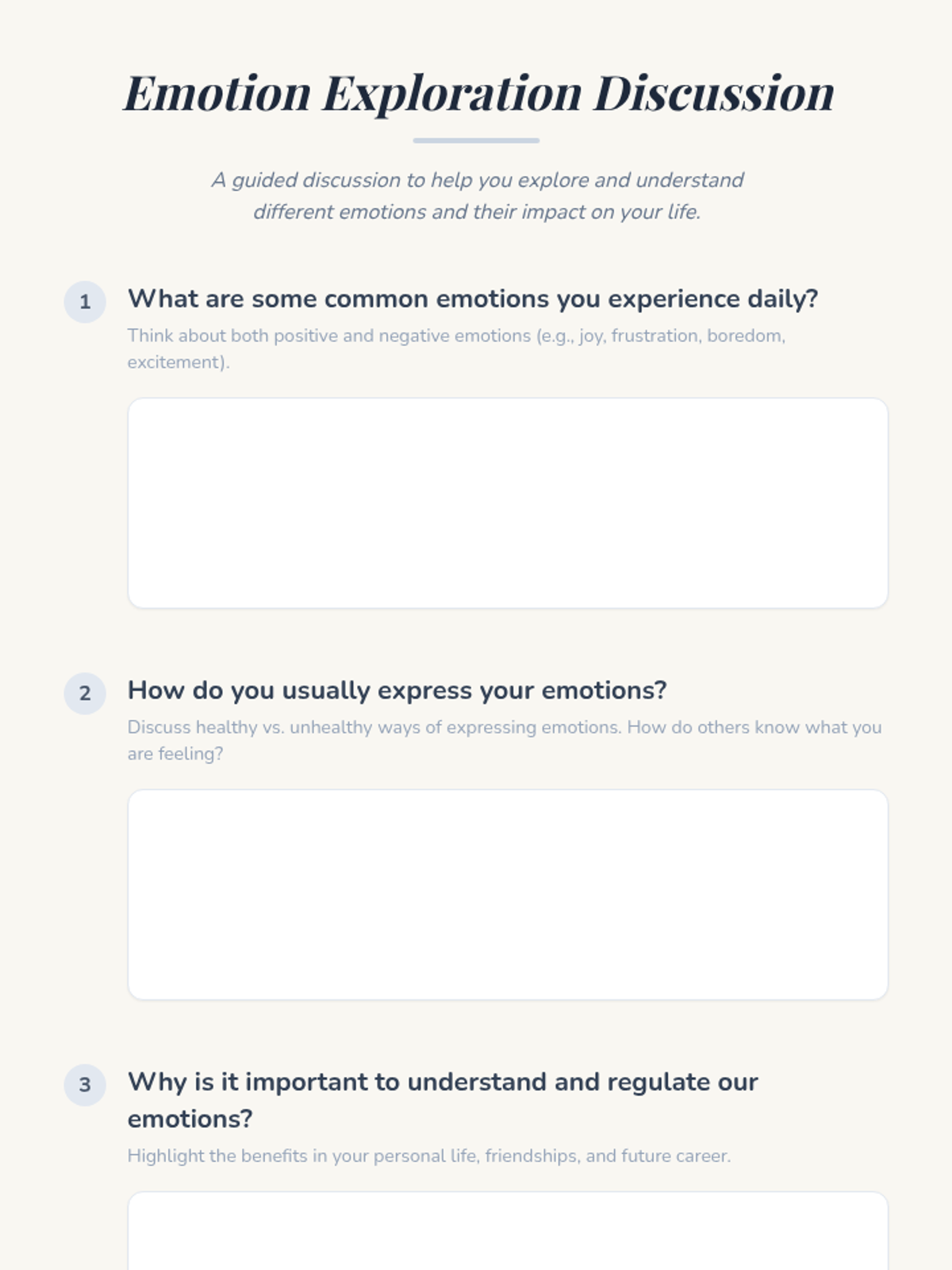 Emotion Exploration Discussion

A guided discussion to help you explore and understand different emotions and their impact on your life.

1 What are some common emotions you experience daily?

Think about both positive and negative emotions (e.g., joy, frustration, boredom, excitement).

2 How do you usually express your emotions?

Discuss healthy vs. unhealthy ways of expressing emotions. How do others know what you are feeling?

3 Why is it important to understand and regulate our emotions?

Highlight the benefits in your personal life, friendships, and future career.